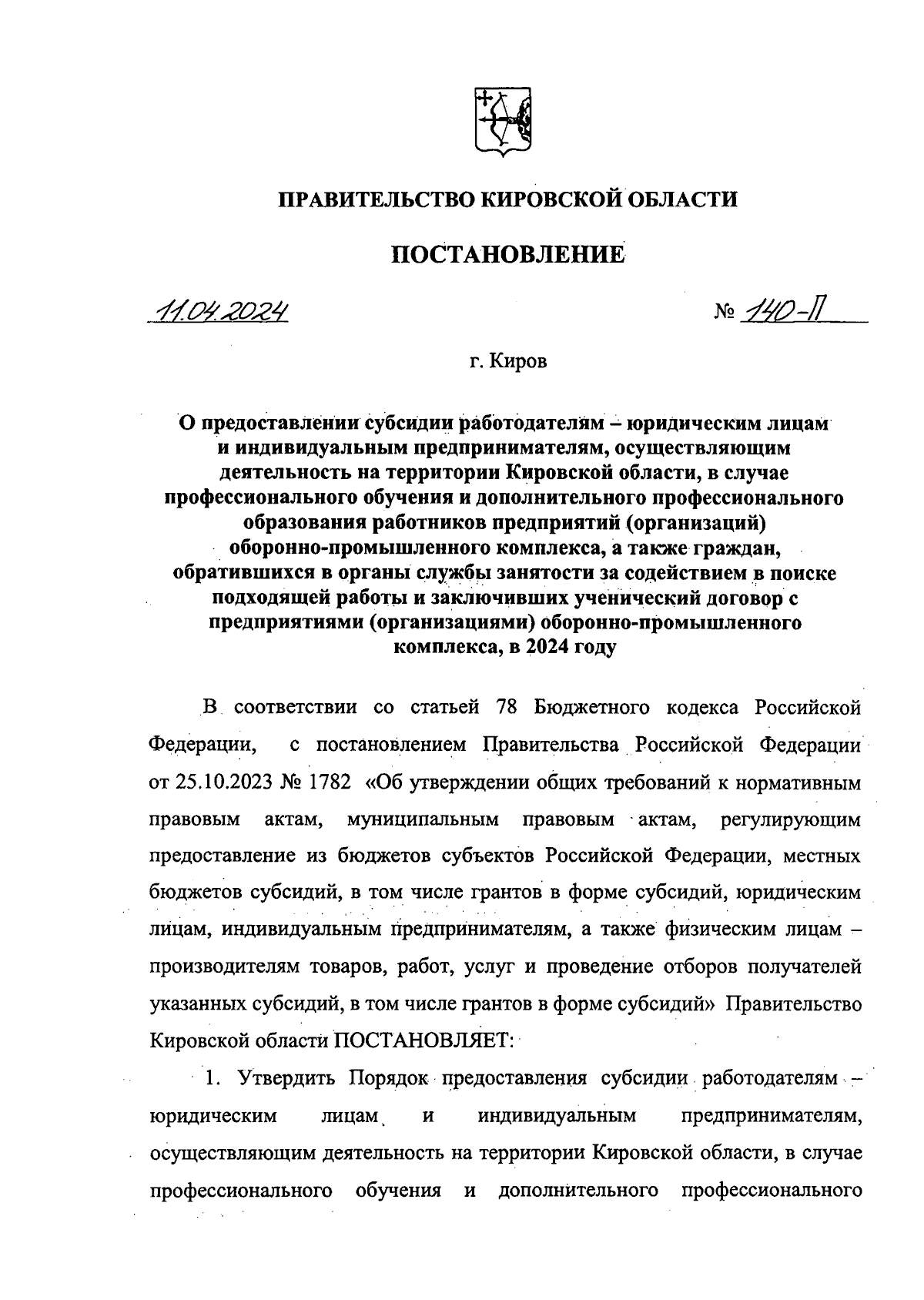 ПРАВИТЕЛЬСТВО КИРОВСКОЙ ОБЛАСТИ

ПОСТАНОВЛЕНИЕ

11.04.2024 № 140-П

г. Киров

О предоставлении субсидии работодателям – юридическим лицам и индивидуальным предпринимателям, осуществляющим деятельность на территории Кировской области, в случае профессионального обучения и дополнительного профессионального образования работников предприятий (организаций) оборонно-промышленного комплекса, а также граждан, обратившихся в органы службы занятости за содействием в поиске подходящей работы и заключивших ученический договор с предприятиями (организациями) оборонно-промышленного комплекса, в 2024 году

В соответствии со статьей 78 Бюджетного кодекса Российской Федерации, с постановлением Правительства Российской Федерации от 25.10.2023 № 1782 «Об утверждении общих требований к нормативным правовым актам, муниципальным правовым актам, регулирующим предоставление из бюджетов субъектов Российской Федерации, местных бюджетов субсидий, в том числе грантов в форме субсидий, юридическим лицам, индивидуальным предпринимателям, а также физическим лицам – производителям товаров, работ, услуг и проведение отборов получателей указанных субсидий, в том числе грантов в форме субсидий» Правительство Кировской области ПОСТАНОВЛЯЕТ:

1. Утвердить Порядок предоставления субсидии работодателям – юридическим лицам и индивидуальным предпринимателям, осуществляющим деятельность на территории Кировской области, в случае профессионального обучения и дополнительного профессионального